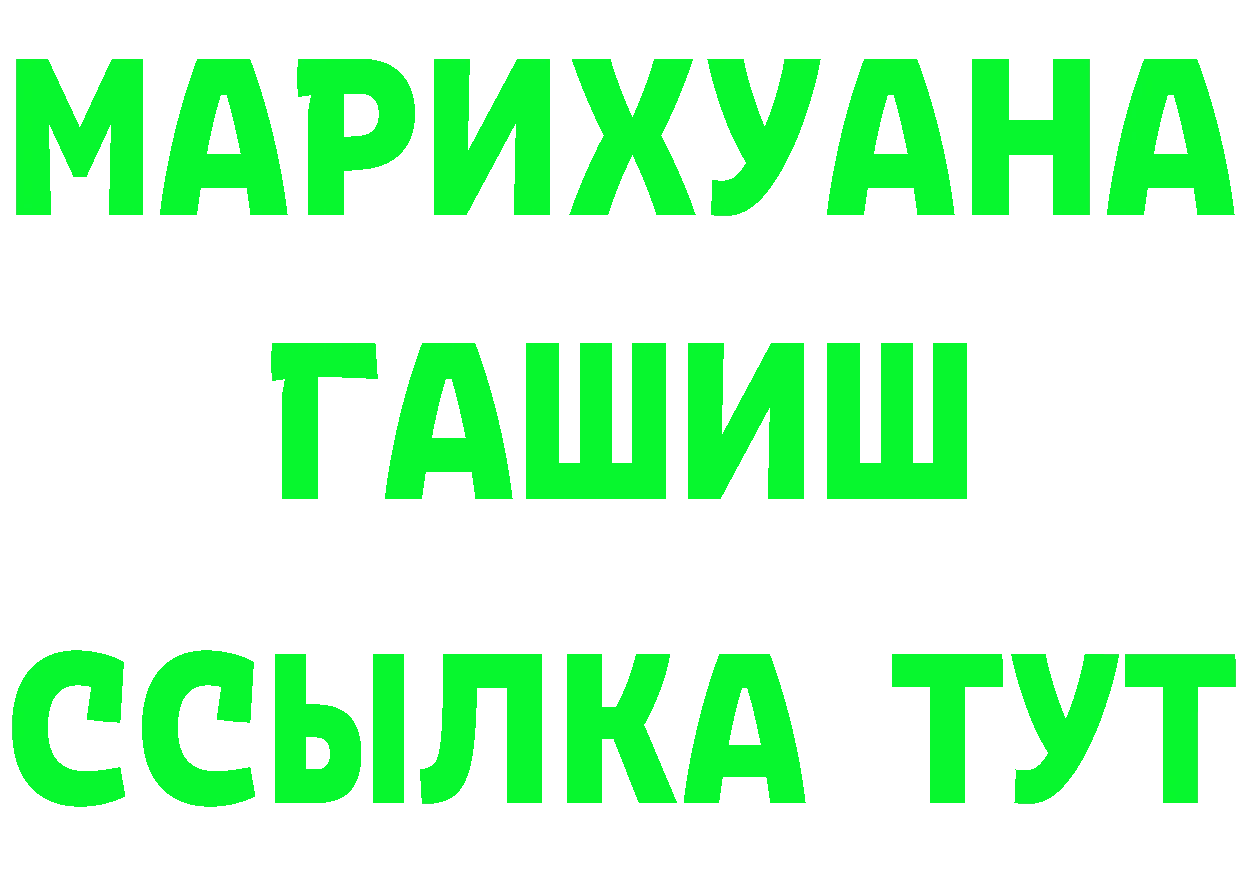 МАРИХУАНА
ГАШИШ
ССЫЛКА ТУТ